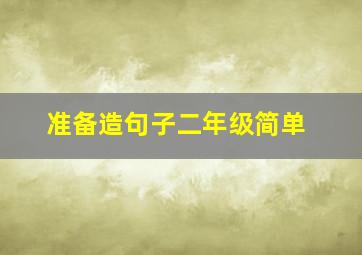 准备造句子二年级简单